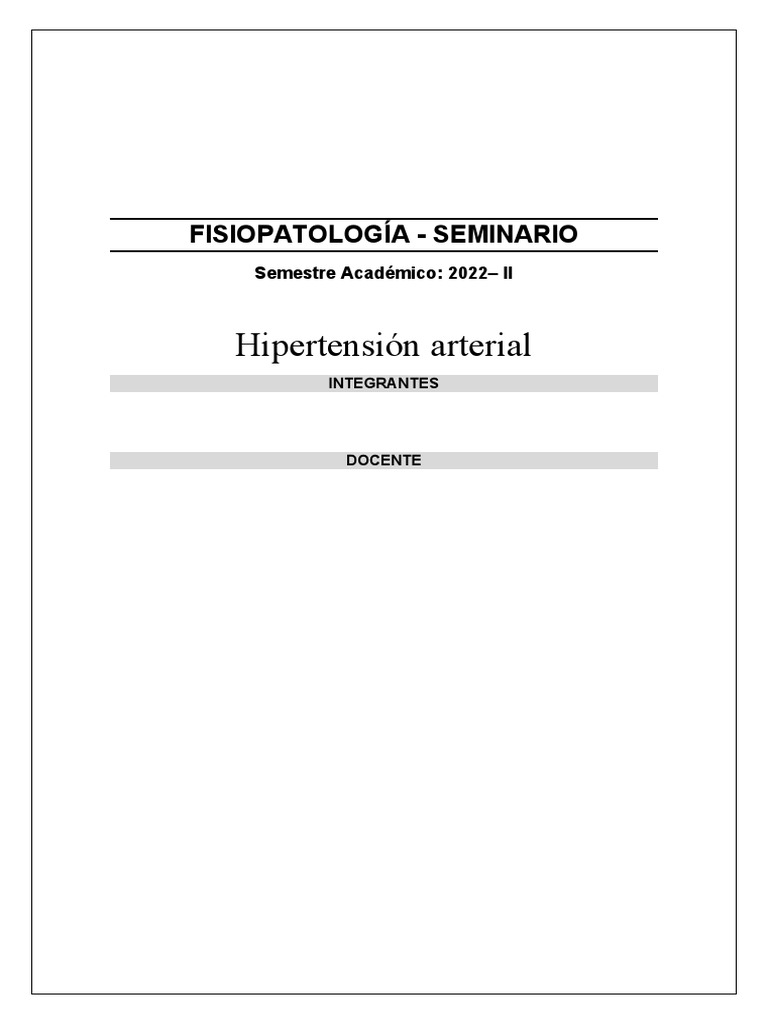 FISIOPATOLOGÍA - SEMINARIO

Semestre Académico: 2022– II

Hipertensión arterial

INTEGRANTES

DOCENTE